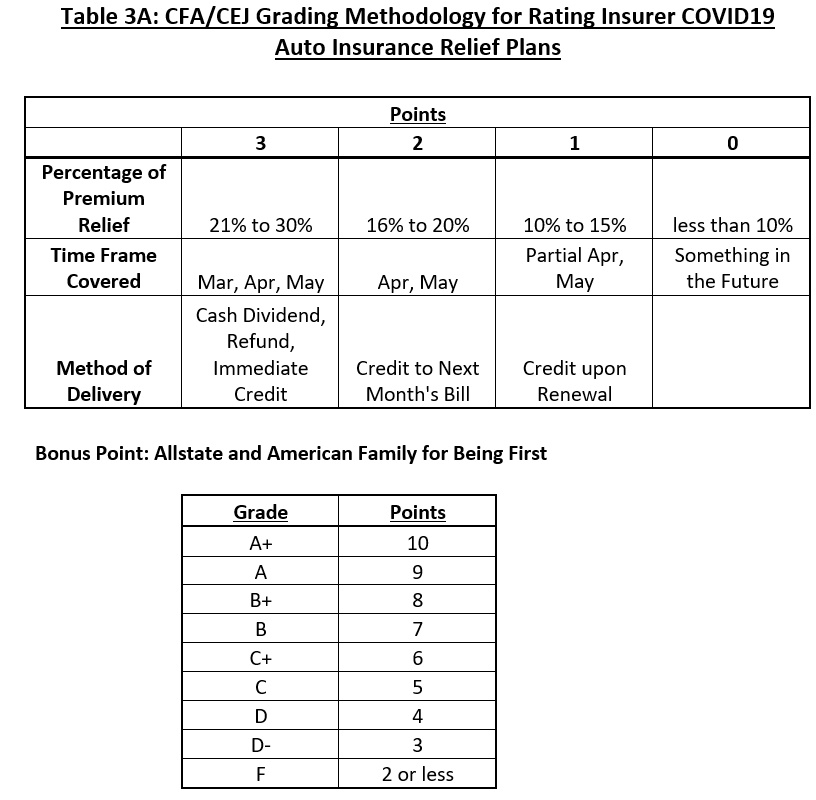 Table 3A: CFA/CEJ Grading Methodology for Rating Insurer COVID19 Auto Insurance Relief Plans

| | Points | | | |
|---|---|---|---|---|
| | 3 | 2 | 1 | 0 |
| Percentage of Premium Relief | 21% to 30% | 16% to 20% | 10% to 15% | less than 10% |
| Time Frame Covered | Mar, Apr, May | Apr, May | Partial Apr, May | Something in the Future |
| Method of Delivery | Cash Dividend, Refund, Immediate Credit | Credit to Next Month's Bill | Credit upon Renewal | |

Bonus Point: Allstate and American Family for Being First

| Grade | Points |
|---|---|
| A+ | 10 |
| A | 9 |
| B+ | 8 |
| B | 7 |
| C+ | 6 |
| C | 5 |
| D | 4 |
| D- | 3 |
| F | 2 or less |